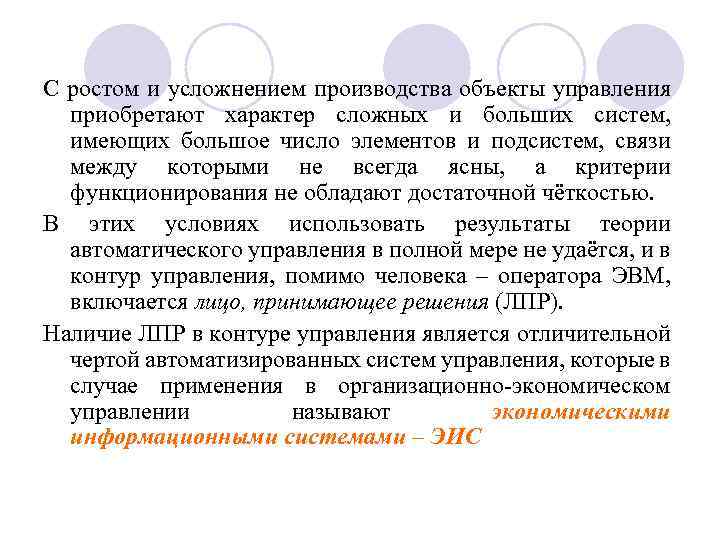 С ростом и усложнением производства объекты управления приобретают характер сложных и больших систем, имеющих большое число элементов и подсистем, связи между которыми не всегда ясны, а критерии функционирования не обладают достаточной чёткостью.

В этих условиях использовать результаты теории автоматического управления в полной мере не удаётся, и в контур управления, помимо человека – оператора ЭВМ, включается лицо, принимающее решения (ЛПР).

Наличие ЛПР в контуре управления является отличительной чертой автоматизированных систем управления, которые в случае применения в организационно-экономическом управлении называют экономическими информационными системами – ЭИС